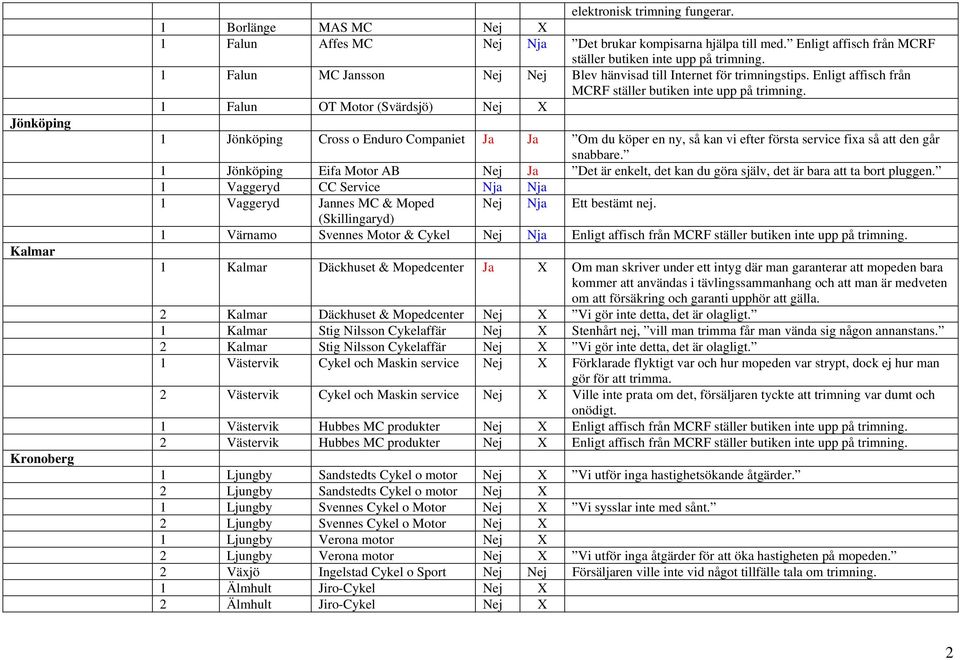 | | | | | | | |
|---|---|---|---|---|---|---|
| | | | | | | elektronisk trimning fungerar. |
| | 1 | Borlänge | MAS MC | Nej | X | |
| | 1 | Falun | Affes MC | Nej | Nja | ”Det brukar kompisarna hjälpa till med.” Enligt affisch från MCRF ställer butiken inte upp på trimning. |
| | 1 | Falun | MC Jansson | Nej | Nej | Blev hänvisad till Internet för trimningstips. Enligt affisch från MCRF ställer butiken inte upp på trimning. |
| | 1 | Falun | OT Motor (Svärdsjö) | Nej | X | |
| Jönköping | | | | | | |
| | 1 | Jönköping | Cross o Enduro Companiet | Ja | Ja | ”Om du köper en ny, så kan vi efter första service fixa så att den går snabbare.” |
| | 1 | Jönköping | Eifa Motor AB | Nej | Ja | ”Det är enkelt, det kan du göra själv, det är bara att ta bort pluggen.” |
| | 1 | Vaggeryd | CC Service | Nja | Nja | |
| | 1 | Vaggeryd | Jannes MC & Moped (Skillingaryd) | Nej | Nja | Ett bestämt nej. |
| | 1 | Värnamo | Svennes Motor & Cykel | Nej | Nja | Enligt affisch från MCRF ställer butiken inte upp på trimning. |
| Kalmar | | | | | | |
| | 1 | Kalmar | Däckhuset & Mopedcenter | Ja | X | Om man skriver under ett intyg där man garanterar att mopeden bara kommer att användas i tävlingssammanhang och att man är medveten om att försäkring och garanti upphör att gälla. |
| | 2 | Kalmar | Däckhuset & Mopedcenter | Nej | X | ”Vi gör inte detta, det är olagligt.” |
| | 1 | Kalmar | Stig Nilsson Cykelaffär | Nej | X | Stenhårt nej, ”vill man trimma får man vända sig någon annanstans.” |
| | 2 | Kalmar | Stig Nilsson Cykelaffär | Nej | X | ”Vi gör inte detta, det är olagligt.” |
| | 1 | Västervik | Cykel och Maskin service | Nej | X | Förklarade flyktigt var och hur mopeden var strypt, dock ej hur man gör för att trimma. |
| | 2 | Västervik | Cykel och Maskin service | Nej | X | Ville inte prata om det, försäljaren tyckte att trimning var dumt och onödigt. |
| | 1 | Västervik | Hubbes MC produkter | Nej | X | Enligt affisch från MCRF ställer butiken inte upp på trimning. |
| | 2 | Västervik | Hubbes MC produkter | Nej | X | Enligt affisch från MCRF ställer butiken inte upp på trimning. |
| Kronoberg | | | | | | |
| | 1 | Ljungby | Sandstedts Cykel o motor | Nej | X | ”Vi utför inga hastighetsökande åtgärder.” |
| | 2 | Ljungby | Sandstedts Cykel o motor | Nej | X | |
| | 1 | Ljungby | Svennes Cykel o Motor | Nej | X | ”Vi sysslar inte med sånt.” |
| | 2 | Ljungby | Svennes Cykel o Motor | Nej | X | |
| | 1 | Ljungby | Verona motor | Nej | X | |
| | 2 | Ljungby | Verona motor | Nej | X | ”Vi utför inga åtgärder för att öka hastigheten på mopeden.” |
| | 2 | Växjö | Ingelstad Cykel o Sport | Nej | Nej | Försäljaren ville inte vid något tillfälle tala om trimning. |
| | 1 | Älmhult | Jiro-Cykel | Nej | X | |
| | 2 | Älmhult | Jiro-Cykel | Nej | X | |

2